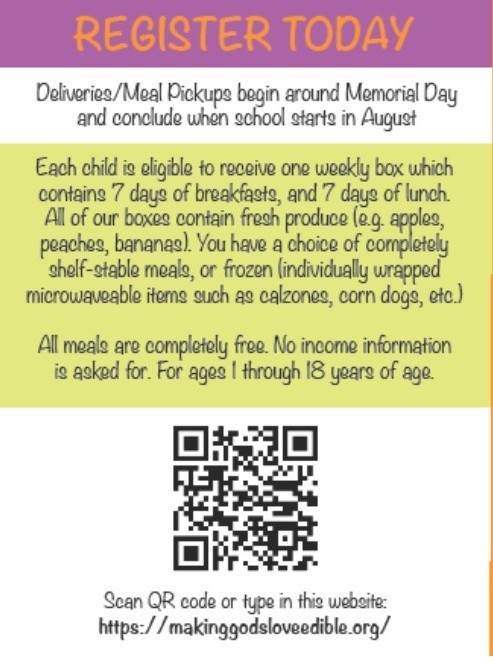 REGISTER TODAY

Deliveries/Meal Pickups begin around Memorial Day and conclude when school starts in August

Each child is eligible to receive one weekly box which contains 7 days of breakfasts, and 7 days of lunch. All of our boxes contain fresh produce (e.g. apples, peaches, bananas). You have a choice of completely shelf-stable meals, or frozen (individually wrapped microwaveable items such as calzones, corn dogs, etc.)

All meals are completely free. No income information is asked for. For ages 1 through 18 years of age.

Scan QR code or type in this website: https://makinggodsloveedible.org/